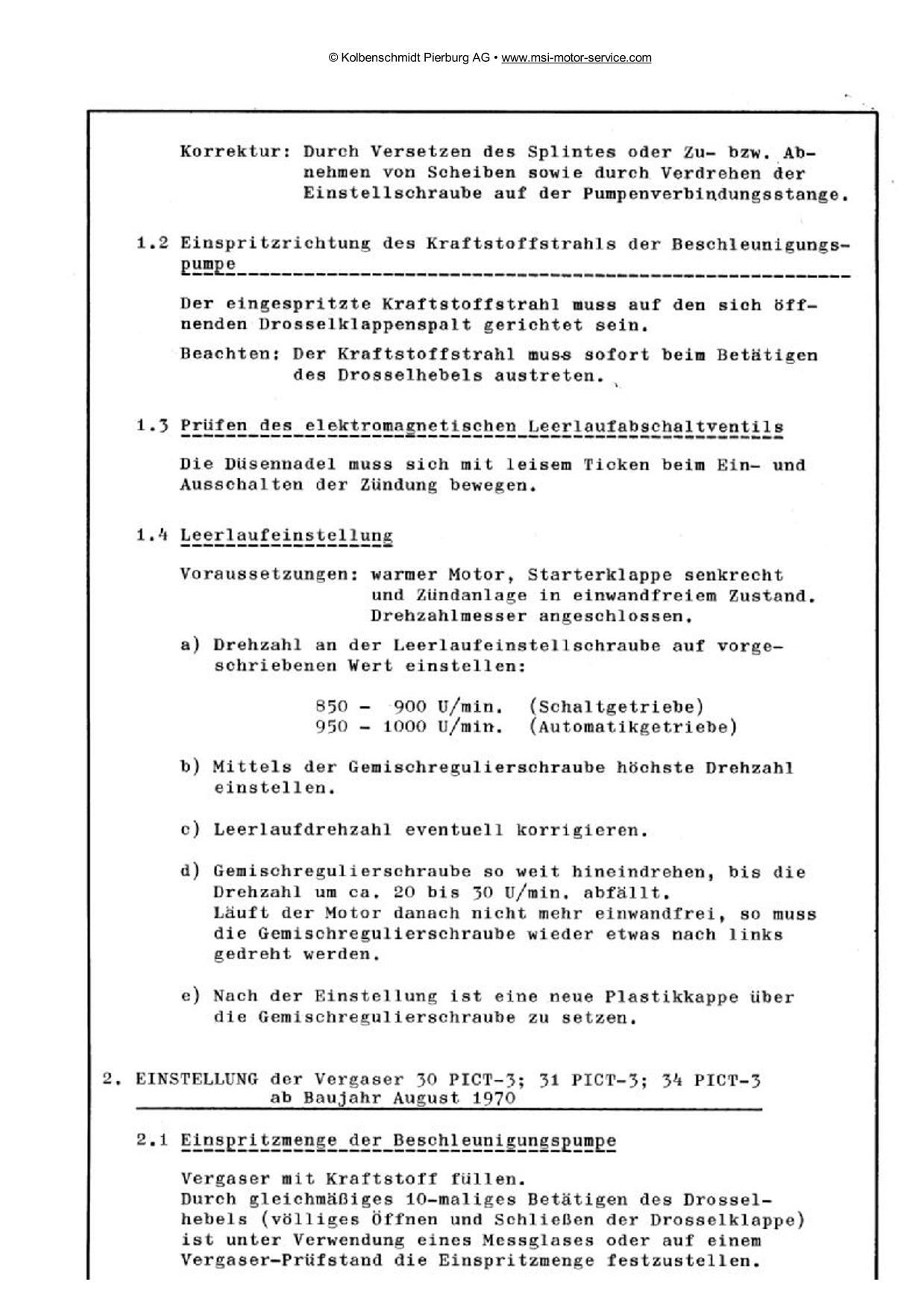 © Kolbenschmidt Pierburg AG • www.msi-motor-service.com

Korrektur: Durch Versetzen des Splintes oder Zu- bzw. Abnehmen von Scheiben sowie durch Verdrehen der Einstellschraube auf der Pumpenverbindungsstange.

1.2 Einspritzrichtung des Kraftstoffstrahls der Beschleunigungspumpe

Der eingespritzte Kraftstoffstrahl muss auf den sich öffnenden Drosselklappenspalt gerichtet sein.

Beachten: Der Kraftstoffstrahl muss sofort beim Betätigen des Drosselhebels austreten.

1.3 Prüfen des elektromagnetischen Leerlaufabschaltventils

Die Düsennadel muss sich mit leisem Ticken beim Ein- und Ausschalten der Zündung bewegen.

1.4 Leerlaufeinstellung

Voraussetzungen: warmer Motor, Starterklappe senkrecht und Zündanlage in einwandfreiem Zustand. Drehzahlmesser angeschlossen.

a) Drehzahl an der Leerlaufeinstellschraube auf vorgeschriebenen Wert einstellen:

850 - 900 U/min. (Schaltgetriebe)
950 - 1000 U/min. (Automatikgetriebe)

b) Mittels der Gemischregulierschraube höchste Drehzahl einstellen.

c) Leerlaufdrehzahl eventuell korrigieren.

d) Gemischregulierschraube so weit hineindrehen, bis die Drehzahl um ca. 20 bis 30 U/min. abfällt.
Läuft der Motor danach nicht mehr einwandfrei, so muss die Gemischregulierschraube wieder etwas nach links gedreht werden.

e) Nach der Einstellung ist eine neue Plastikkappe über die Gemischregulierschraube zu setzen.

2. EINSTELLUNG der Vergaser 30 PICT-3; 31 PICT-3; 34 PICT-3 ab Baujahr August 1970

2.1 Einspritzmenge der Beschleunigungspumpe

Vergaser mit Kraftstoff füllen.
Durch gleichmäßiges 10-maliges Betätigen des Drosselhebels (völliges Öffnen und Schließen der Drosselklappe) ist unter Verwendung eines Messglases oder auf einem Vergaser-Prüfstand die Einspritzmenge festzustellen.